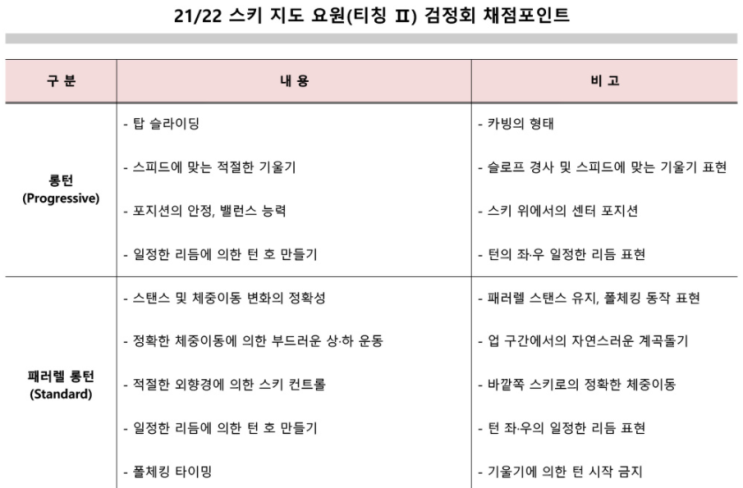 21/22 스키 지도 요원(티칭 II) 검정회 채점포인트

| 구 분 | 내 용 | 비 고 |
|---|---|---|
| 롱턴 (Progressive) | - 탑 슬라이딩 | - 카빙의 형태 |
| | - 스피드에 맞는 적절한 기울기 | - 슬로프 경사 및 스피드에 맞는 기울기 표현 |
| | - 포지션의 안정, 밸런스 능력 | - 스키 위에서의 센터 포지션 |
| | - 일정한 리듬에 의한 턴 호 만들기 | - 턴의 좌·우 일정한 리듬 표현 |
| 패러렐 롱턴 (Standard) | - 스탠스 및 체중이동 변화의 정확성 | - 패러렐 스탠스 유지, 폴체킹 동작 표현 |
| | - 정확한 체중이동에 의한 부드러운 상·하 운동 | - 업 구간에서의 자연스러운 계곡돌기 |
| | - 적절한 외향경에 의한 스키 컨트롤 | - 바깥쪽 스키로의 정확한 체중이동 |
| | - 일정한 리듬에 의한 턴 호 만들기 | - 턴 좌·우의 일정한 리듬 표현 |
| | - 폴체킹 타이밍 | - 기울기에 의한 턴 시작 금지 |